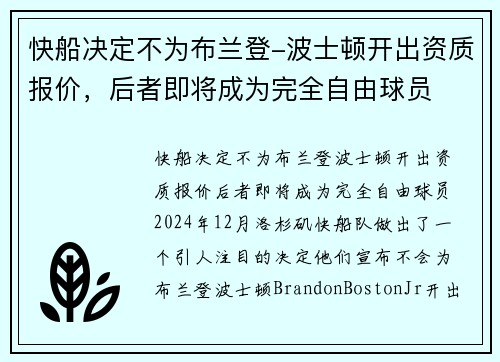 快船决定不为布兰登-波士顿开出资质报价，后者即将成为完全自由球员

快船决定不为布兰登波士顿开出资质报价后者即将成为完全自由球员2024年12月洛杉矶快船队做出了一个引人注目的决定他们宣布不会为布兰登波士顿BrandonBostonJr开出